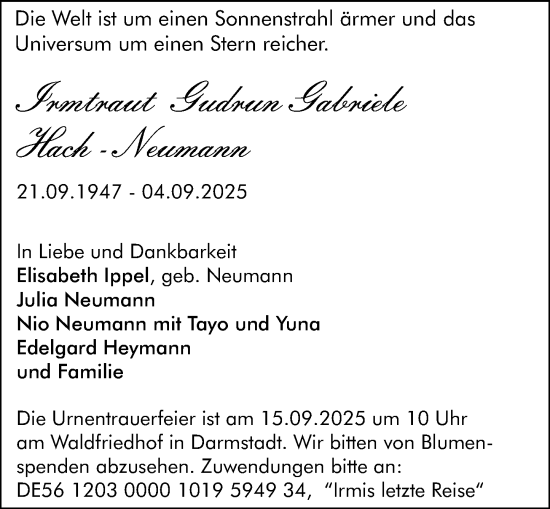 Die Welt ist um einen Sonnenstrahl ärmer und das Universum um einen Stern reicher.

Irmtraut Gudrun Gabriele
Hach - Neumann

21.09.1947 - 04.09.2025

In Liebe und Dankbarkeit
Elisabeth Ippel, geb. Neumann
Julia Neumann
Nio Neumann mit Tayo und Yuna
Edelgard Heymann
und Familie

Die Urnentrauerfeier ist am 15.09.2025 um 10 Uhr am Waldfriedhof in Darmstadt. Wir bitten von Blumenspenden abzusehen. Zuwendungen bitte an:
DE56 1203 0000 1019 5949 34, "Irmis letzte Reise"